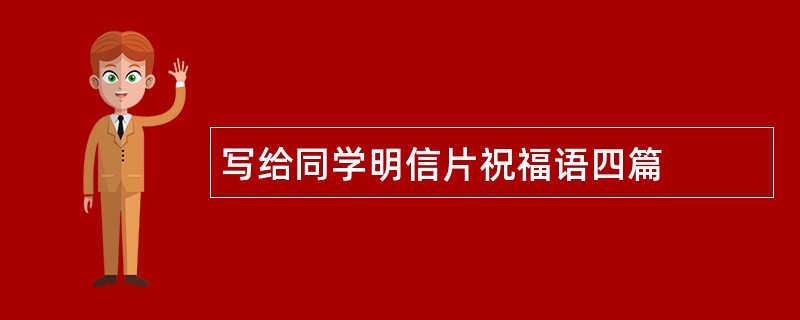 写给同学明信片祝福语四篇